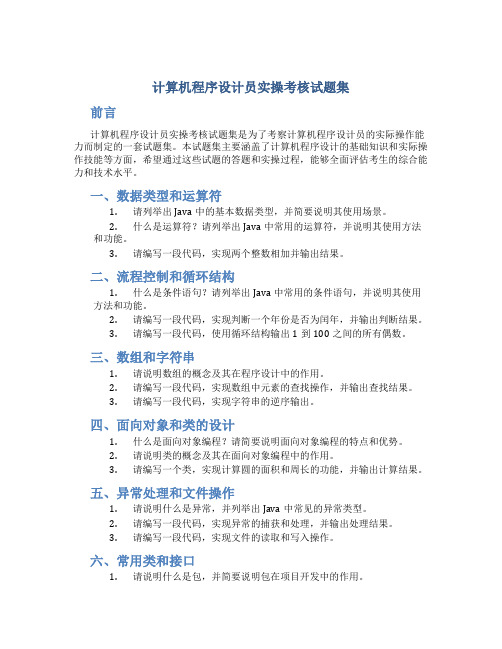 计算机程序设计员实操考核试题集

前言

计算机程序设计员实操考核试题集是为了考察计算机程序设计员的实际操作能力而制定的一套试题集。本试题集主要涵盖了计算机程序设计的基础知识和实际操作技能等方面，希望通过这些试题的答题和实操过程，能够全面评估考生的综合能力和技术水平。

一、数据类型和运算符

1. 请列举出 Java 中的基本数据类型，并简要说明其使用场景。

2. 什么是运算符？请列举出 Java 中常用的运算符，并说明其使用方法和功能。

3. 请编写一段代码，实现两个整数相加并输出结果。

二、流程控制和循环结构

1. 什么是条件语句？请列举出 Java 中常用的条件语句，并说明其使用方法和功能。

2. 请编写一段代码，实现判断一个年份是否为闰年，并输出判断结果。

3. 请编写一段代码，使用循环结构输出 1 到 100 之间的所有偶数。

三、数组和字符串

1. 请说明数组的概念及其在程序设计中的作用。

2. 请编写一段代码，实现数组中元素的查找操作，并输出查找结果。

3. 请编写一段代码，实现字符串的逆序输出。

四、面向对象和类的设计

1. 什么是面向对象编程？请简要说明面向对象编程的特点和优势。

2. 请说明类的概念及其在面向对象编程中的作用。

3. 请编写一个类，实现计算圆的面积和周长的功能，并输出计算结果。

五、异常处理和文件操作

1. 请说明什么是异常，并列举出 Java 中常见的异常类型。

2. 请编写一段代码，实现异常的捕获和处理，并输出处理结果。

3. 请编写一段代码，实现文件的读取和写入操作。

六、常用类和接口

1. 请说明什么是包，并简要说明包在项目开发中的作用。